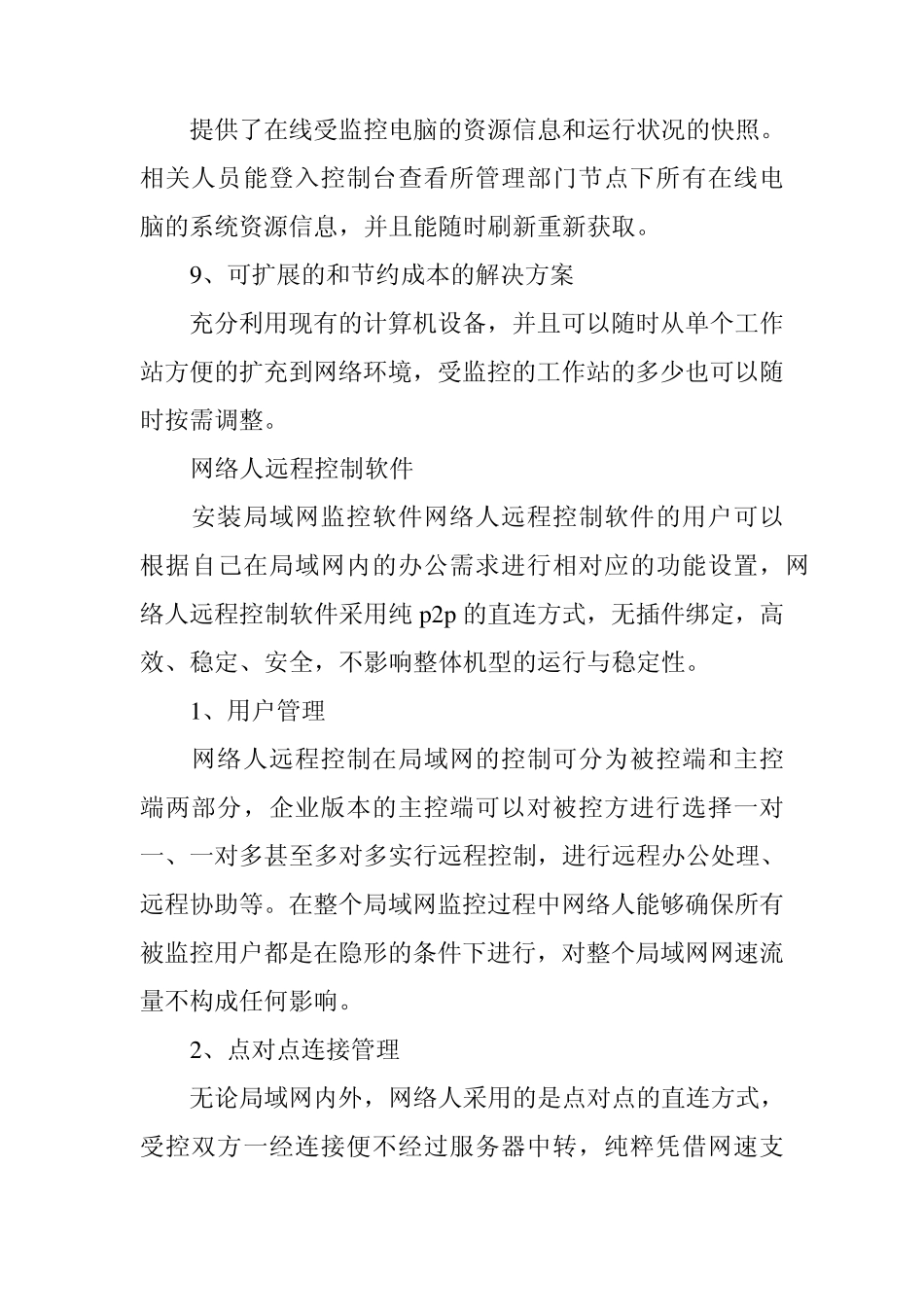 提供了在线受监控电脑的资源信息和运行状况的快照。相关人员能登入控制台查看所管理部门节点下所有在线电脑的系统资源信息，并且能随时刷新重新获取。

9、可扩展的和节约成本的解决方案

充分利用现有的计算机设备，并且可以随时从单个工作站方便的扩充到网络环境，受监控的工作站的多少也可以随时按需调整。

网络人远程控制软件

安装局域网监控软件网络人远程控制软件的用户可以根据自己在局域网内的办公需求进行相对应的功能设置，网络人远程控制软件采用纯 p2p 的直连方式，无插件绑定，高效、稳定、安全，不影响整体机型的运行与稳定性。

1、用户管理

网络人远程控制在局域网的控制可分为被控端和主控端两部分，企业版本的主控端可以对被控方进行选择一对一、一对多甚至多对多实行远程控制，进行远程办公处理、远程协助等。在整个局域网监控过程中网络人能够确保所有被监控用户都是在隐形的条件下进行，对整个局域网网速流量不构成任何影响。

2、点对点连接管理

无论局域网内外，网络人采用的是点对点的直连方式，受控双方一经连接便不经过服务器中转，纯粹凭借网速支